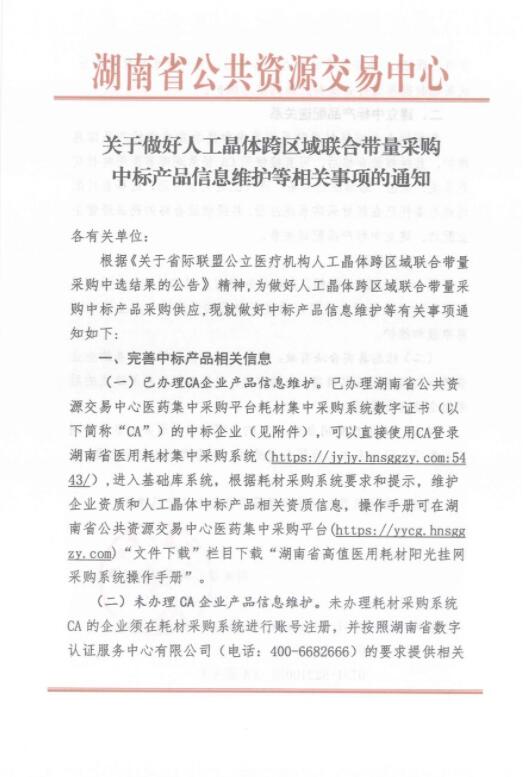 湖南省公共资源交易中心

关于做好人工晶体跨区域联合带量采购中标产品信息维护等相关事项的通知

各有关单位：

根据《关于省际联盟公立医疗机构人工晶体跨区域联合带量采购中选结果的公告》精神，为做好人工晶体跨区域联合带量采购中标产品采购供应，现就做好中标产品信息维护等有关事项通知如下：

一、完善中标产品相关信息

（一）已办理CA企业产品信息维护。已办理湖南省公共资源交易中心医药集中采购平台耗材集中采购系统数字证书（以下简称“CA”）的中标企业（见附件），可以直接使用CA登录湖南省医用耗材集中采购系统（https://jyjy.hnsggzy.com:5443/），进入基础库系统，根据耗材采购系统要求和提示，维护企业资质和人工晶体中标产品相关资质信息，操作手册可在湖南省公共资源交易中心医药集中采购平台（https://yycg.hnsggzy.com）“文件下载”栏目下载“湖南省高值医用耗材阳光挂网采购系统操作手册”。

（二）未办理CA企业产品信息维护。未办理耗材采购系统CA的企业须在耗材采购系统进行账号注册，并按照湖南省数字认证服务中心有限公司（电话：400-6682666）的要求提供相关